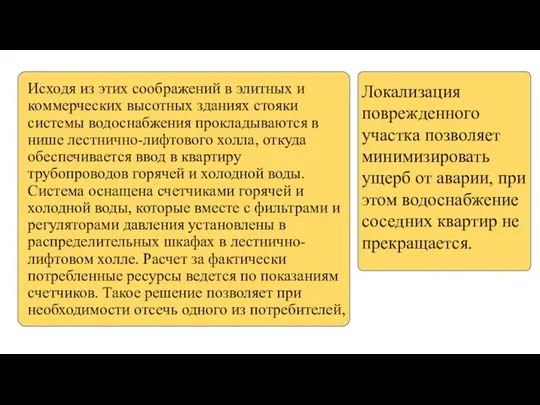 Исходя из этих соображений в элитных и коммерческих высотных зданиях стояки системы водоснабжения прокладываются в нише лестнично-лифтового холла, откуда обеспечивается ввод в квартиру трубопроводов горячей и холодной воды. Система оснащена счетчиками горячей и холодной воды, которые вместе с фильтрами и регуляторами давления установлены в распределительных шкафах в лестнично-лифтовом холле. Расчет за фактически потребленные ресурсы ведется по показаниям счетчиков. Такое решение позволяет при необходимости отсечь одного из потребителей,

Локализация поврежденного участка позволяет минимизировать ущерб от аварии, при этом водоснабжение соседних квартир не прекращается.